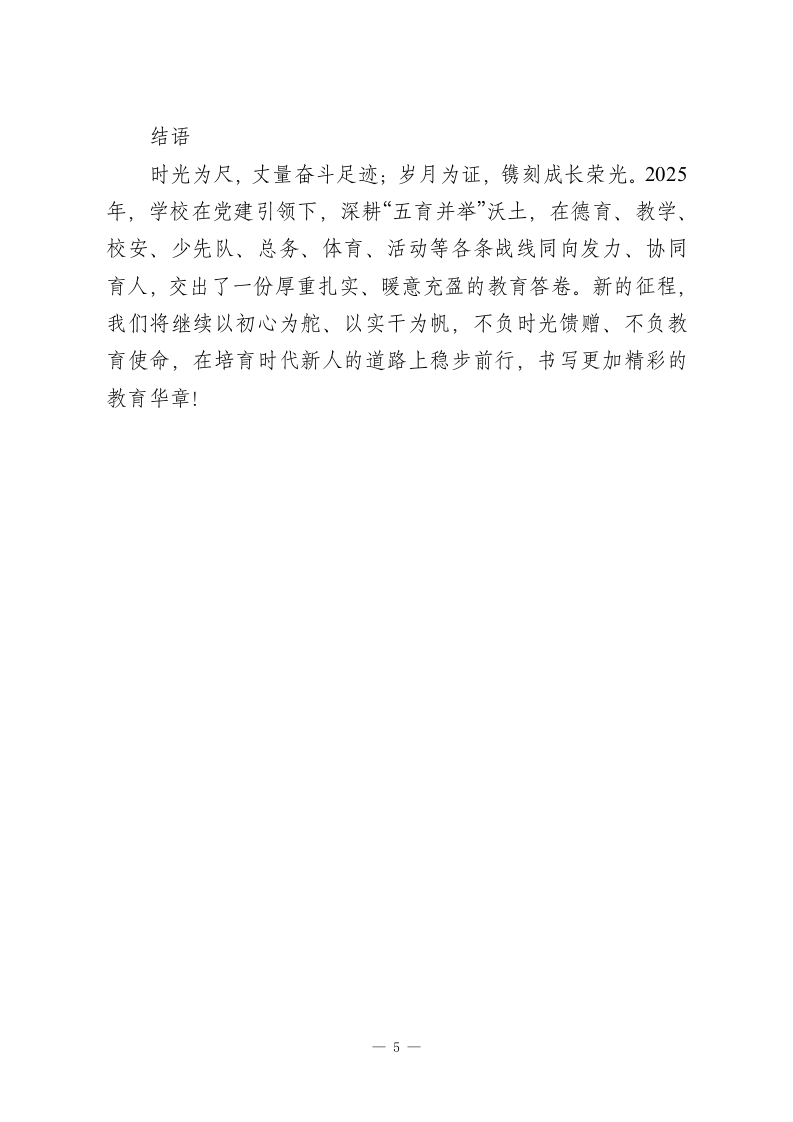 结语

时光为尺，丈量奋斗足迹；岁月为证，镌刻成长荣光。2025年，学校在党建引领下，深耕“五育并举”沃土，在德育、教学、校安、少先队、总务、体育、活动等各条战线同向发力、协同育人，交出了一份厚重扎实、暖意充盈的教育答卷。新的征程，我们将继续以初心为舵、以实干为帆，不负时光馈赠、不负教育使命，在培育时代新人的道路上稳步前行，书写更加精彩的教育华章!

— 5 —